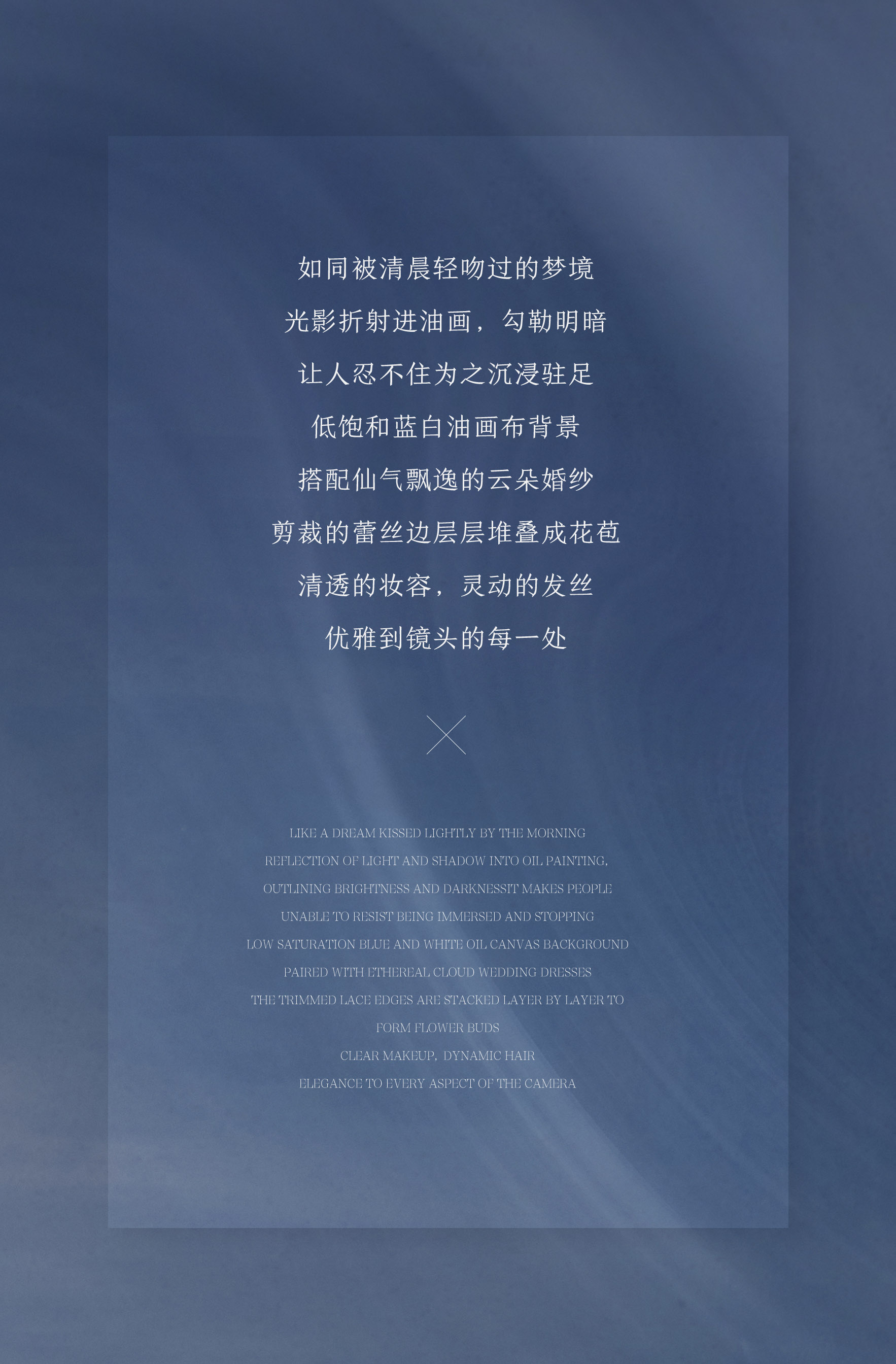 如同被清晨轻吻过的梦境

光影折射进油画，勾勒明暗

让人忍不住为之沉浸驻足

低饱和蓝白油画布背景

搭配仙气飘逸的云朵婚纱

剪裁的蕾丝边层层堆叠成花苞

清透的妆容，灵动的发丝

优雅到镜头的每一处

LIKE A DREAM KISSED LIGHTLY BY THE MORNING

REFLECTION OF LIGHT AND SHADOW INTO OIL PAINTING,

OUTLINING BRIGHTNESS AND DARKNESSIT MAKES PEOPLE

UNABLE TO RESIST BEING IMMERSED AND STOPPING

LOW SATURATION BLUE AND WHITE OIL CANVAS BACKGROUND

PAIRED WITH ETHEREAL CLOUD WEDDING DRESSES

THE TRIMMED LACE EDGES ARE STACKED LAYER BY LAYER TO

FORM FLOWER BUDS

CLEAR MAKEUP, DYNAMIC HAIR

ELEGANCE TO EVERY ASPECT OF THE CAMERA